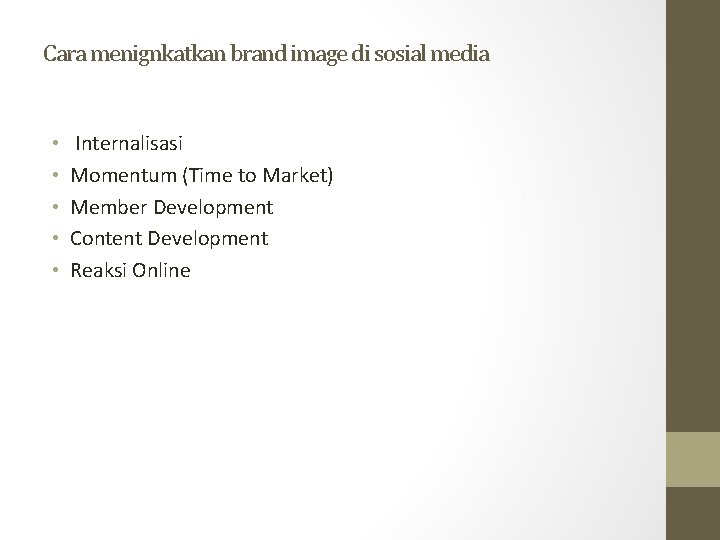 Cara menignkatkan brand image di sosial media

• Internalisasi
• Momentum (Time to Market)
• Member Development
• Content Development
• Reaksi Online